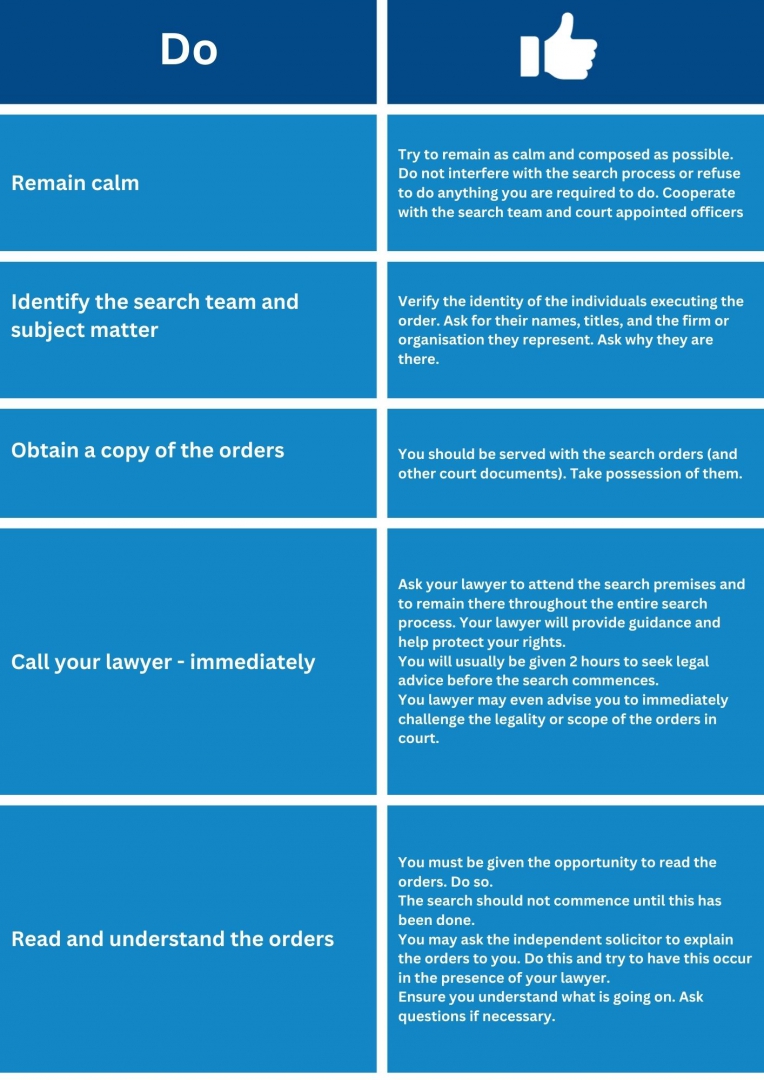 | Do | |
|---|---|
| Remain calm | Try to remain as calm and composed as possible. Do not interfere with the search process or refuse to do anything you are required to do. Cooperate with the search team and court appointed officers |
| Identify the search team and subject matter | Verify the identity of the individuals executing the order. Ask for their names, titles, and the firm or organisation they represent. Ask why they are there. |
| Obtain a copy of the orders | You should be served with the search orders (and other court documents). Take possession of them. |
| Call your lawyer - immediately | Ask your lawyer to attend the search premises and to remain there throughout the entire search process. Your lawyer will provide guidance and help protect your rights. You will usually be given 2 hours to seek legal advice before the search commences. You lawyer may even advise you to immediately challenge the legality or scope of the orders in court. |
| Read and understand the orders | You must be given the opportunity to read the orders. Do so. The search should not commence until this has been done. You may ask the independent solicitor to explain the orders to you. Do this and try to have this occur in the presence of your lawyer. Ensure you understand what is going on. Ask questions if necessary. |